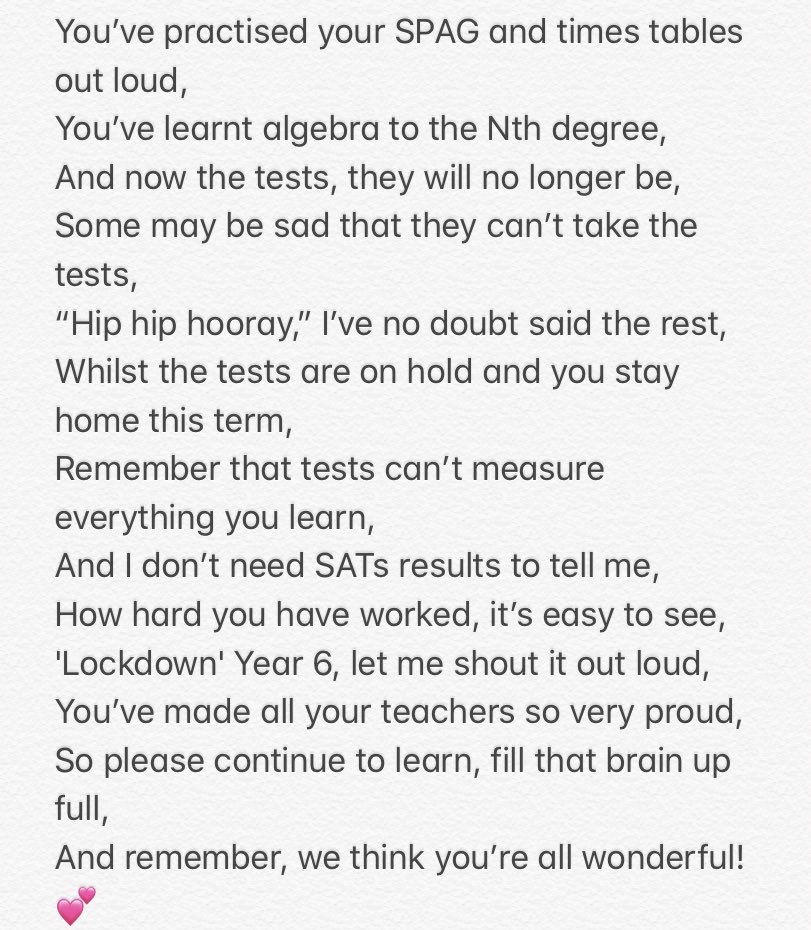 You've practised your SPAG and times tables out loud,
You've learnt algebra to the Nth degree,
And now the tests, they will no longer be,
Some may be sad that they can't take the tests,
"Hip hip hooray," I've no doubt said the rest,
Whilst the tests are on hold and you stay home this term,
Remember that tests can't measure everything you learn,
And I don't need SATs results to tell me,
How hard you have worked, it's easy to see,
'Lockdown' Year 6, let me shout it out loud,
You've made all your teachers so very proud,
So please continue to learn, fill that brain up full,
And remember, we think you're all wonderful!
💕